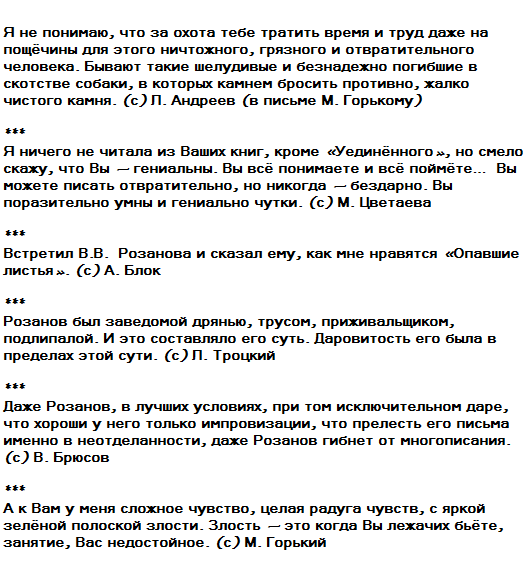 Я не понимаю, что за охота тебе тратить время и труд даже на пощёчины для этого ничтожного, грязного и отвратительного человека. Бывают такие шелудивые и безнадежно погибшие в скотстве собаки, в которых камнем бросить противно, жалко чистого камня. (с) Л. Андреев (в письме М. Горькому)

***

Я ничего не читала из Ваших книг, кроме «Уединённого», но смело скажу, что Вы — гениальны. Вы всё понимаете и всё поймёте... Вы можете писать отвратительно, но никогда — бездарно. Вы поразительно умны и гениально чутки. (с) М. Цветаева

***

Встретил В.В. Розанова и сказал ему, как мне нравятся «Опавшие листья». (с) А. Блок

***

Розанов был заведомой дрянью, трусом, приживальщиком, подлипалой. И это составляло его суть. Даровитость его была в пределах этой сути. (с) Л. Троцкий

***

Даже Розанов, в лучших условиях, при том исключительном даре, что хороши у него только импровизации, что прелесть его письма именно в неотделанности, даже Розанов гибнет от многописания. (с) В. Брюсов

***

А к Вам у меня сложное чувство, целая радуга чувств, с яркой зелёной полоской злости. Злость — это когда Вы лежачих бьёте, занятие, Вас недостойное. (с) М. Горький